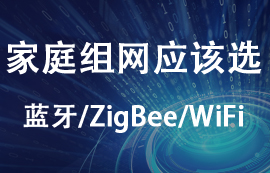 家庭组网应该选

蓝牙/ZigBee/WiFi